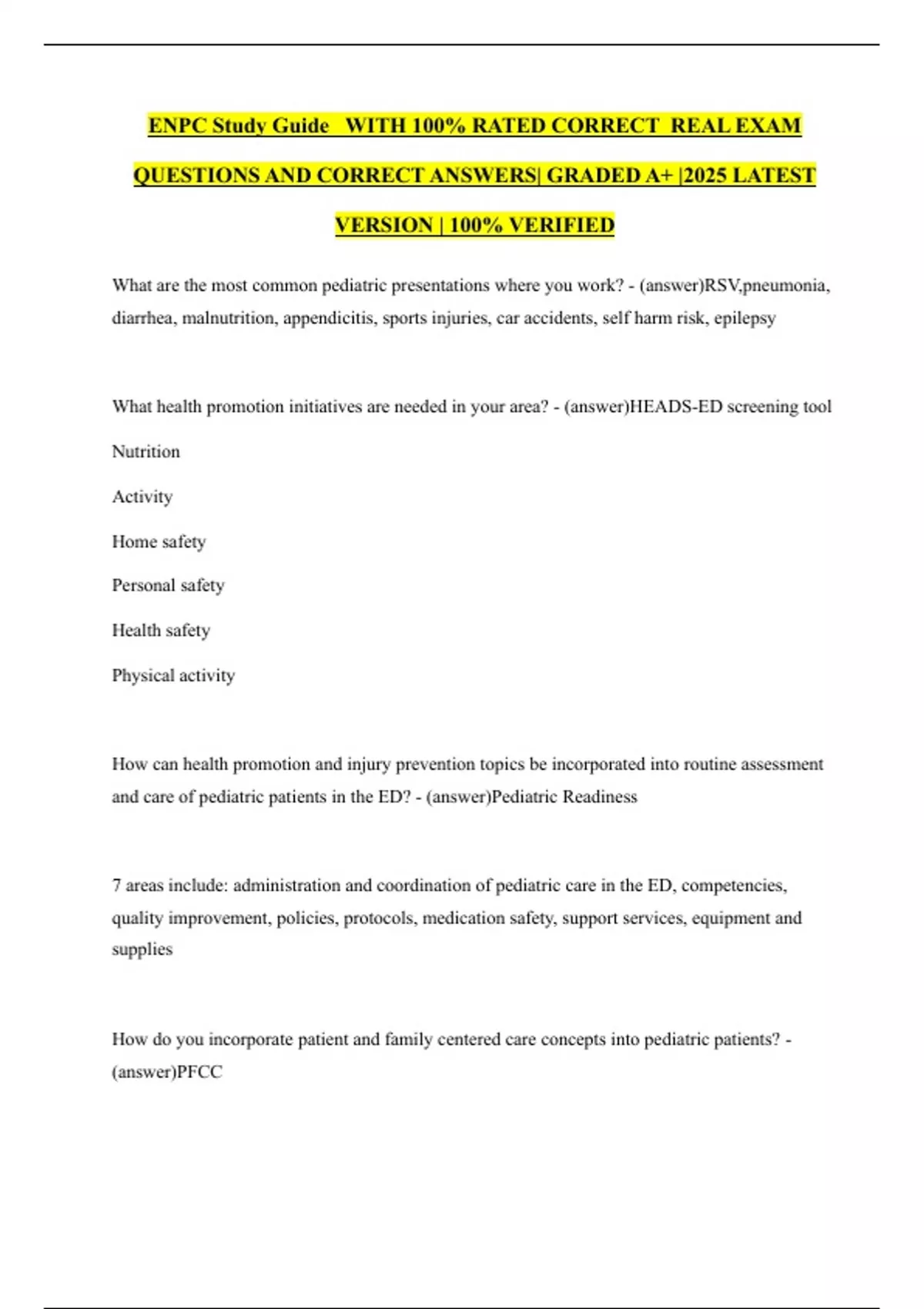 ENPC Study Guide WITH 100% RATED CORRECT REAL EXAM QUESTIONS AND CORRECT ANSWERS| GRADED A+ |2025 LATEST VERSION | 100% VERIFIED

What are the most common pediatric presentations where you work? - (answer)RSV,pneumonia, diarrhea, malnutrition, appendicitis, sports injuries, car accidents, self harm risk, epilepsy

What health promotion initiatives are needed in your area? - (answer)HEADS-ED screening tool

Nutrition

Activity

Home safety

Personal safety

Health safety

Physical activity

How can health promotion and injury prevention topics be incorporated into routine assessment and care of pediatric patients in the ED? - (answer)Pediatric Readiness

7 areas include: administration and coordination of pediatric care in the ED, competencies, quality improvement, policies, protocols, medication safety, support services, equipment and supplies

How do you incorporate patient and family centered care concepts into pediatric patients? - (answer)PFCC